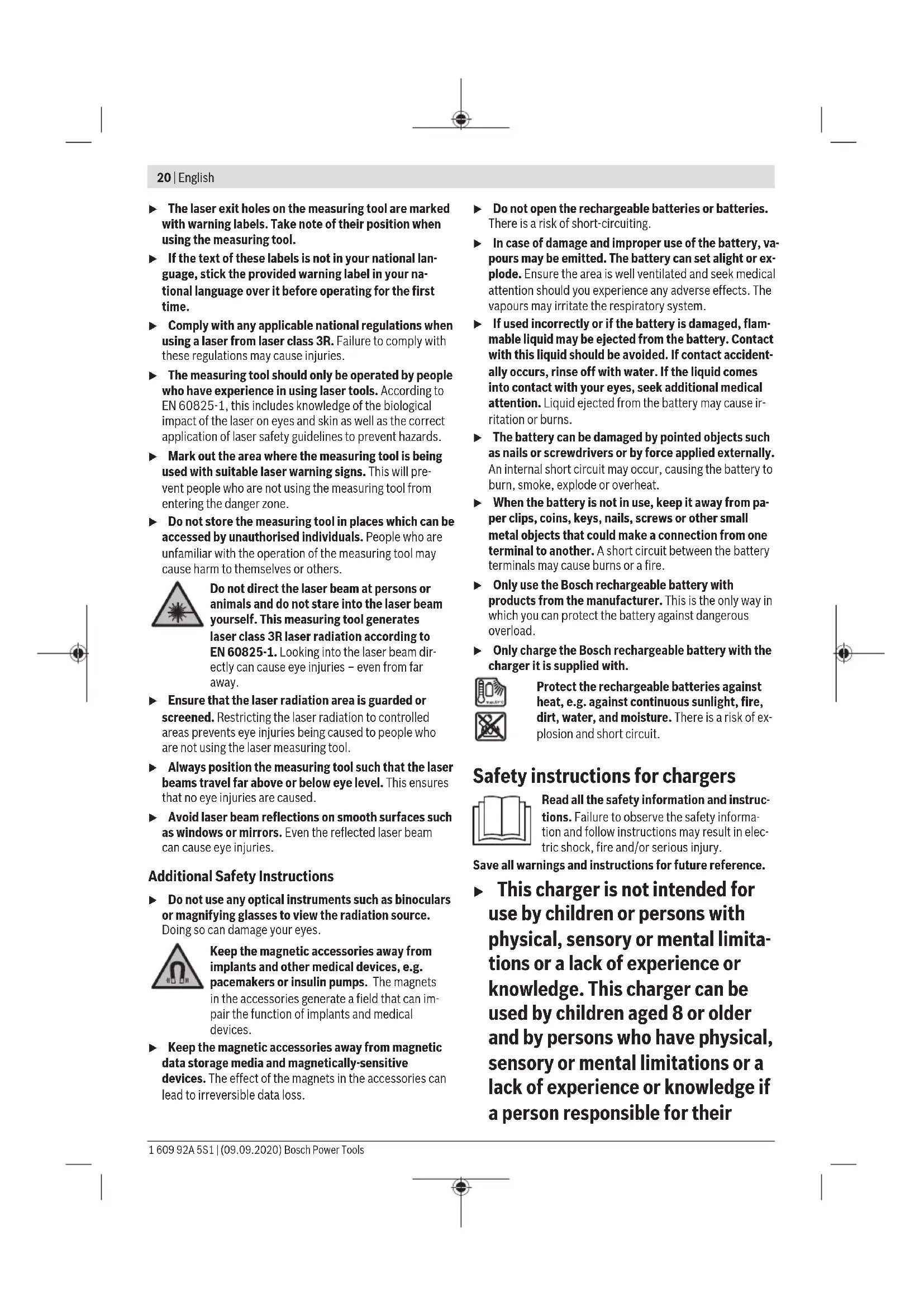 20 | English

▶ The laser exit holes on the measuring tool are marked with warning labels. Take note of their position when using the measuring tool.

▶ If the text of these labels is not in your national language, stick the provided warning label in your national language over it before operating for the first time.

▶ Comply with any applicable national regulations when using a laser from laser class 3R. Failure to comply with these regulations may cause injuries.

▶ The measuring tool should only be operated by people who have experience in using laser tools. According to EN 60825-1, this includes knowledge of the biological impact of the laser on eyes and skin as well as the correct application of laser safety guidelines to prevent hazards.

▶ Mark out the area where the measuring tool is being used with suitable laser warning signs. This will prevent people who are not using the measuring tool from entering the danger zone.

▶ Do not store the measuring tool in places which can be accessed by unauthorised individuals. People who are unfamiliar with the operation of the measuring tool may cause harm to themselves or others.

Do not direct the laser beam at persons or animals and do not stare into the laser beam yourself. This measuring tool generates laser class 3R laser radiation according to EN 60825-1. Looking into the laser beam directly can cause eye injuries – even from far away.

▶ Ensure that the laser radiation area is guarded or screened. Restricting the laser radiation to controlled areas prevents eye injuries being caused to people who are not using the laser measuring tool.

▶ Always position the measuring tool such that the laser beams travel far above or below eye level. This ensures that no eye injuries are caused.

▶ Avoid laser beam reflections on smooth surfaces such as windows or mirrors. Even the reflected laser beam can cause eye injuries.

Additional Safety Instructions

▶ Do not use any optical instruments such as binoculars or magnifying glasses to view the radiation source. Doing so can damage your eyes.

Keep the magnetic accessories away from implants and other medical devices, e.g. pacemakers or insulin pumps. The magnets in the accessories generate a field that can impair the function of implants and medical devices.

▶ Keep the magnetic accessories away from magnetic data storage media and magnetically-sensitive devices. The effect of the magnets in the accessories can lead to irreversible data loss.

▶ Do not open the rechargeable batteries or batteries. There is a risk of short-circuiting.

▶ In case of damage and improper use of the battery, vapours may be emitted. The battery can set alight or explode. Ensure the area is well ventilated and seek medical attention should you experience any adverse effects. The vapours may irritate the respiratory system.

▶ If used incorrectly or if the battery is damaged, flammable liquid may be ejected from the battery. Contact with this liquid should be avoided. If contact accidentally occurs, rinse off with water. If the liquid comes into contact with your eyes, seek additional medical attention. Liquid ejected from the battery may cause irritation or burns.

▶ The battery can be damaged by pointed objects such as nails or screwdrivers or by force applied externally. An internal short circuit may occur, causing the battery to burn, smoke, explode or overheat.

▶ When the battery is not in use, keep it away from paper clips, coins, keys, nails, screws or other small metal objects that could make a connection from one terminal to another. A short circuit between the battery terminals may cause burns or a fire.

▶ Only use the Bosch rechargeable battery with products from the manufacturer. This is the only way in which you can protect the battery against dangerous overload.

▶ Only charge the Bosch rechargeable battery with the charger it is supplied with.

Protect the rechargeable batteries against heat, e.g. against continuous sunlight, fire, dirt, water, and moisture. There is a risk of explosion and short circuit.

Safety instructions for chargers

Read all the safety information and instructions. Failure to observe the safety information and follow instructions may result in electric shock, fire and/or serious injury.

Save all warnings and instructions for future reference.

▶ This charger is not intended for use by children or persons with physical, sensory or mental limitations or a lack of experience or knowledge. This charger can be used by children aged 8 or older and by persons who have physical, sensory or mental limitations or a lack of experience or knowledge if a person responsible for their

1 609 92A 5S1 | (09.09.2020) Bosch Power Tools